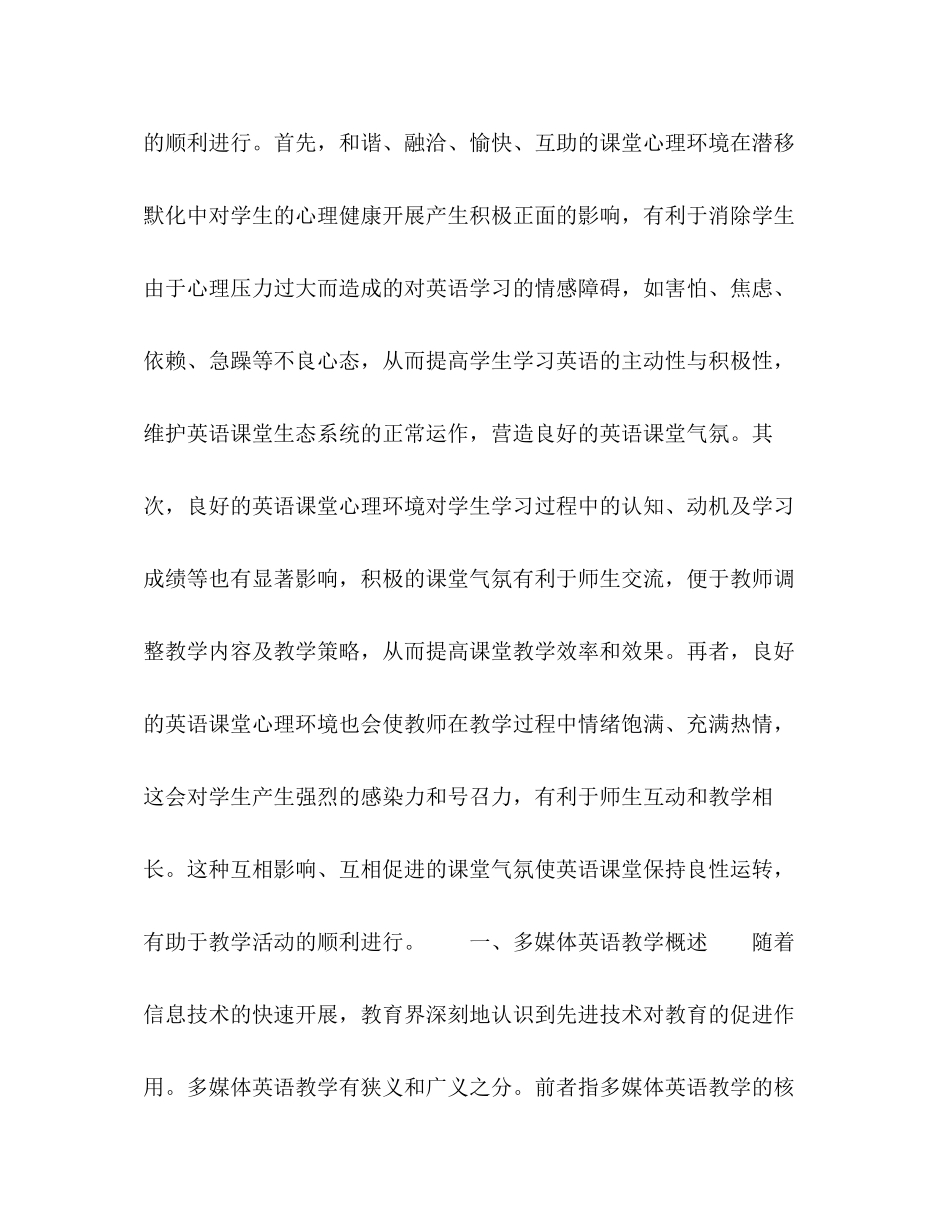 的顺利进行。首先，和谐、融洽、愉快、互助的课堂心理环境在潜移默化中对学生的心理健康开展产生积极正面的影响，有利于消除学生由于心理压力过大而造成的对英语学习的情感障碍，如害怕、焦虑、依赖、急躁等不良心态，从而提高学生学习英语的主动性与积极性，维护英语课堂生态系统的正常运作，营造良好的英语课堂气氛。其次，良好的英语课堂心理环境对学生学习过程中的认知、动机及学习成绩等也有显著影响，积极的课堂气氛有利于师生交流，便于教师调整教学内容及教学策略，从而提高课堂教学效率和效果。再者，良好的英语课堂心理环境也会使教师在教学过程中情绪饱满、充满热情，这会对学生产生强烈的感染力和号召力，有利于师生互动和教学相长。这种互相影响、互相促进的课堂气氛使英语课堂保持良性运转，有助于教学活动的顺利进行。　　一、多媒体英语教学概述　　随着信息技术的快速开展，教育界深刻地认识到先进技术对教育的促进作用。多媒体英语教学有狭义和广义之分。前者指多媒体英语教学的核